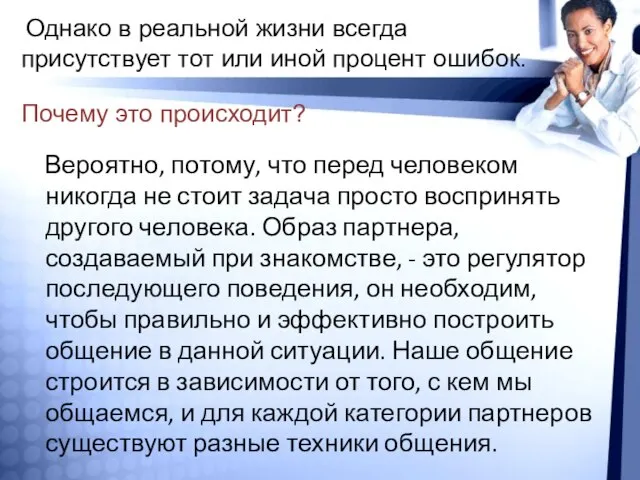 Однако в реальной жизни всегда присутствует тот или иной процент ошибок.

Почему это происходит?

Вероятно, потому, что перед человеком никогда не стоит задача просто воспринять другого человека. Образ партнера, создаваемый при знакомстве, - это регулятор последующего поведения, он необходим, чтобы правильно и эффективно построить общение в данной ситуации. Наше общение строится в зависимости от того, с кем мы общаемся, и для каждой категории партнеров существуют разные техники общения.